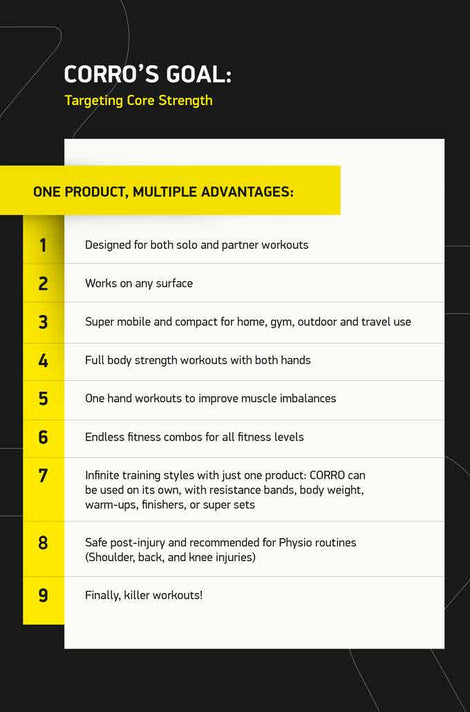 CORRO'S GOAL:
Targeting Core Strength

ONE PRODUCT, MULTIPLE ADVANTAGES:

1 Designed for both solo and partner workouts

2 Works on any surface

3 Super mobile and compact for home, gym, outdoor and travel use

4 Full body strength workouts with both hands

5 One hand workouts to improve muscle imbalances

6 Endless fitness combos for all fitness levels

7 Infinite training styles with just one product: CORRO can be used on its own, with resistance bands, body weight, warm-ups, finishers, or super sets

8 Safe post-injury and recommended for Physio routines (Shoulder, back, and knee injuries)

9 Finally, killer workouts!